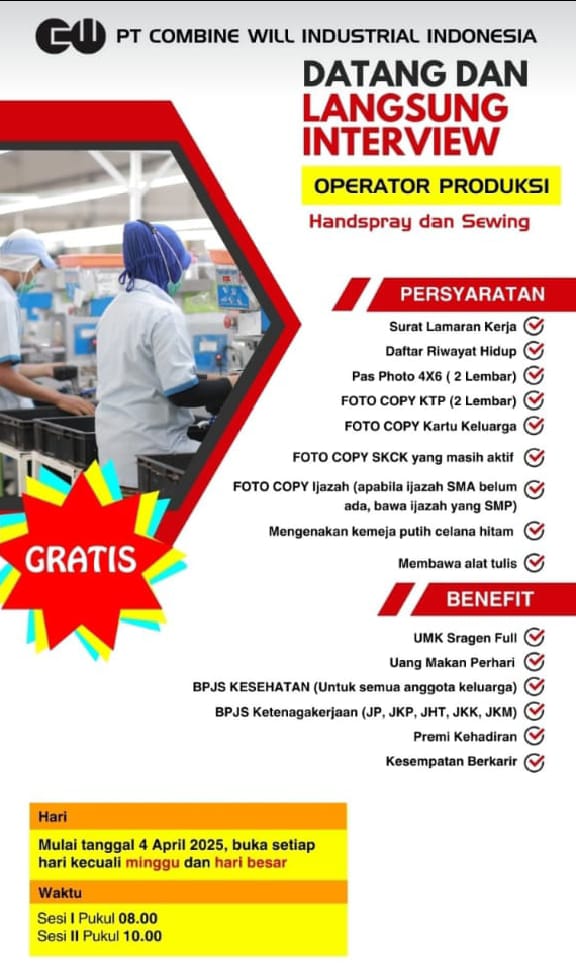 CW PT COMBINE WILL INDUSTRIAL INDONESIA

DATANG DAN LANGSUNG INTERVIEW

OPERATOR PRODUKSI

Handspray dan Sewing

PERSYARATAN

Surat Lamaran Kerja
Daftar Riwayat Hidup
Pas Photo 4X6 ( 2 Lembar)
FOTO COPY KTP (2 Lembar)
FOTO COPY Kartu Keluarga
FOTO COPY SKCK yang masih aktif
FOTO COPY Ijazah (apabila ijazah SMA belum ada, bawa ijazah yang SMP)
Mengenakan kemeja putih celana hitam
Membawa alat tulis

GRATIS

BENEFIT

UMK Sragen Full
Uang Makan Perhari
BPJS KESEHATAN (Untuk semua anggota keluarga)
BPJS Ketenagakerjaan (JP, JKP, JHT, JKK, JKM)
Premi Kehadiran
Kesempatan Berkarir

Hari
Mulai tanggal 4 April 2025, buka setiap hari kecuali minggu dan hari besar

Waktu
Sesi I Pukul 08.00
Sesi II Pukul 10.00